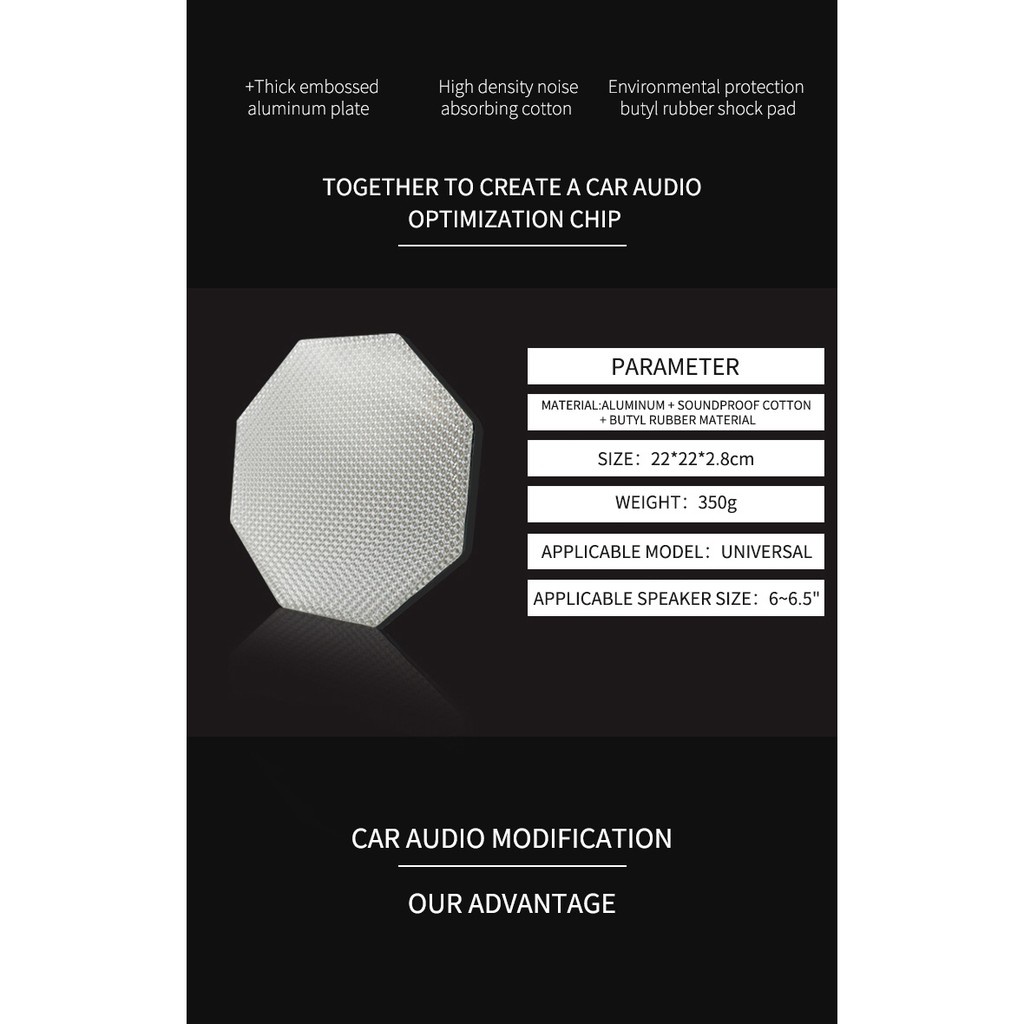 +Thick embossed aluminum plate

High density noise absorbing cotton

Environmental protection butyl rubber shock pad

TOGETHER TO CREATE A CAR AUDIO OPTIMIZATION CHIP

PARAMETER

MATERIAL:ALUMINUM + SOUNDPROOF COTTON + BUTYL RUBBER MATERIAL

SIZE：22*22*2.8cm

WEIGHT：350g

APPLICABLE MODEL：UNIVERSAL

APPLICABLE SPEAKER SIZE：6~6.5"

CAR AUDIO MODIFICATION

OUR ADVANTAGE